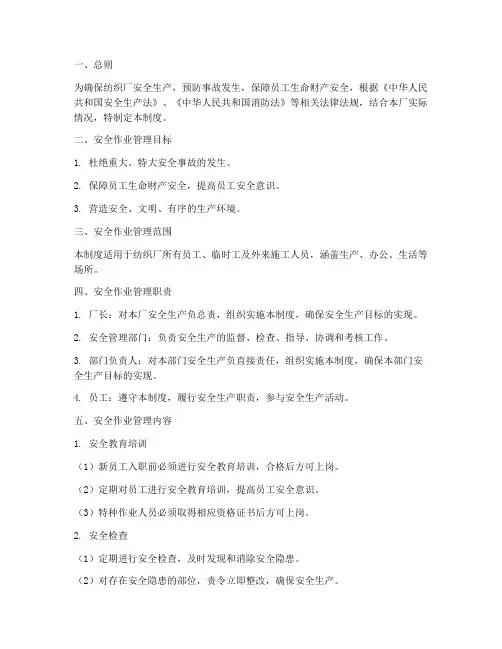 一、总则

为确保纺织厂安全生产，预防事故发生，保障员工生命财产安全，根据《中华人民共和国安全生产法》、《中华人民共和国消防法》等相关法律法规，结合本厂实际情况，特制定本制度。

二、安全作业管理目标

1. 杜绝重大、特大安全事故的发生。

2. 保障员工生命财产安全，提高员工安全意识。

3. 营造安全、文明、有序的生产环境。

三、安全作业管理范围

本制度适用于纺织厂所有员工、临时工及外来施工人员，涵盖生产、办公、生活等场所。

四、安全作业管理职责

1. 厂长：对本厂安全生产负总责，组织实施本制度，确保安全生产目标的实现。

2. 安全管理部门：负责安全生产的监督、检查、指导、协调和考核工作。

3. 部门负责人：对本部门安全生产负直接责任，组织实施本制度，确保本部门安全生产目标的实现。

4. 员工：遵守本制度，履行安全生产职责，参与安全生产活动。

五、安全作业管理内容

1. 安全教育培训

（1）新员工入职前必须进行安全教育培训，合格后方可上岗。

（2）定期对员工进行安全教育培训，提高员工安全意识。

（3）特种作业人员必须取得相应资格证书后方可上岗。

2. 安全检查

（1）定期进行安全检查，及时发现和消除安全隐患。

（2）对存在安全隐患的部位，责令立即整改，确保安全生产。